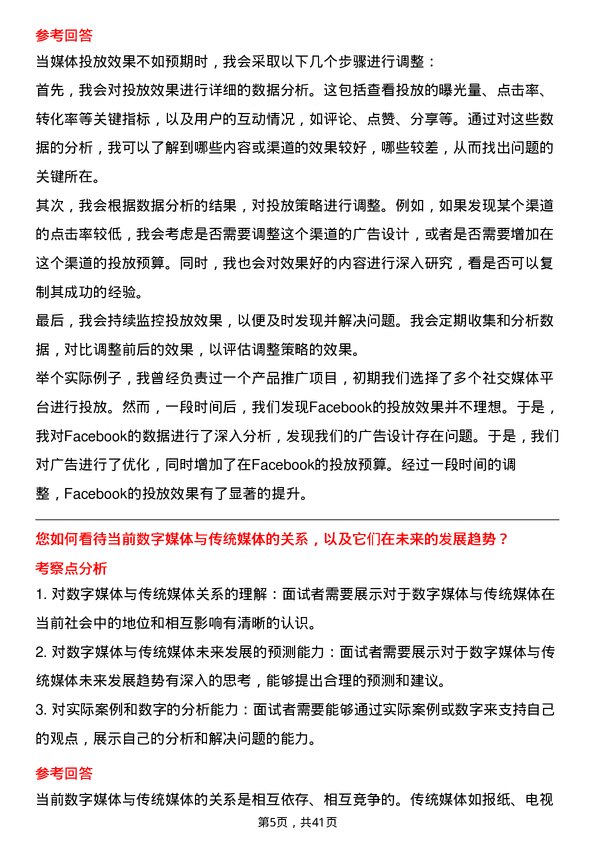 参考回答

当媒体投放效果不如预期时，我会采取以下几个步骤进行调整：

首先，我会对投放效果进行详细的数据分析。这包括查看投放的曝光量、点击率、转化率等关键指标，以及用户的互动情况，如评论、点赞、分享等。通过对这些数据的分析，我可以了解到哪些内容或渠道的效果较好，哪些较差，从而找出问题的关键所在。

其次，我会根据数据分析的结果，对投放策略进行调整。例如，如果发现某个渠道的点击率较低，我会考虑是否需要调整这个渠道的广告设计，或者是否需要增加在这个渠道的投放预算。同时，我也会对效果好的内容进行深入研究，看是否可以复制其成功的经验。

最后，我会持续监控投放效果，以便及时发现并解决问题。我会定期收集和分析数据，对比调整前后的效果，以评估调整策略的效果。

举个实际例子，我曾经负责过一个产品推广项目，初期我们选择了多个社交媒体平台进行投放。然而，一段时间后，我们发现Facebook的投放效果并不理想。于是，我对Facebook的数据进行了深入分析，发现我们的广告设计存在问题。于是，我们对广告进行了优化，同时增加了在Facebook的投放预算。经过一段时间的调整，Facebook的投放效果有了显著的提升。

您如何看待当前数字媒体与传统媒体的关系，以及它们在未来的发展趋势？

考察点分析

1. 对数字媒体与传统媒体关系的理解：面试者需要展示对于数字媒体与传统媒体在当前社会中的地位和相互影响有清晰的认识。

2. 对数字媒体与传统媒体未来发展的预测能力：面试者需要展示对于数字媒体与传统媒体未来发展趋势有深入的思考，能够提出合理的预测和建议。

3. 对实际案例和数字的分析能力：面试者需要能够通过实际案例或数字来支持自己的观点，展示自己的分析和解决问题的能力。

参考回答

当前数字媒体与传统媒体的关系是相互依存、相互竞争的。传统媒体如报纸、电视

第5页，共41页